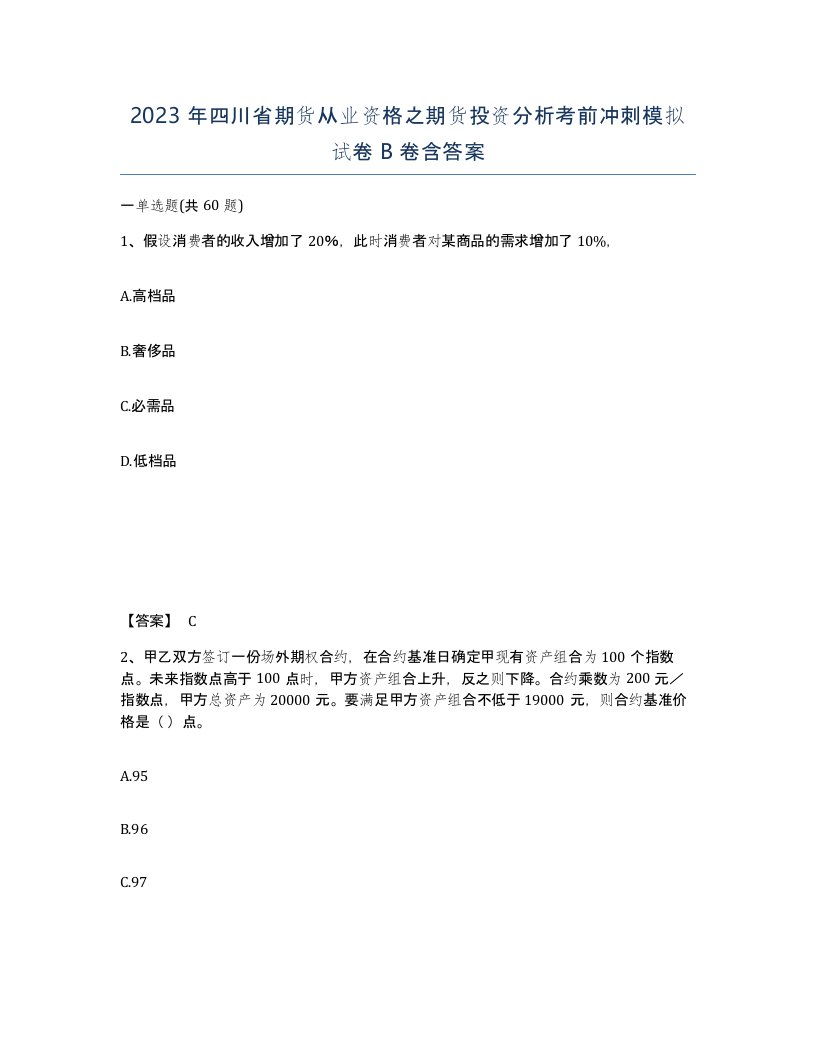 2023 年四川省期货从业资格之期货投资分析考前冲刺模拟试卷 B 卷含答案

一单选题(共 60 题)

1、假设消费者的收入增加了 20%，此时消费者对某商品的需求增加了 10%，

A.高档品

B.奢侈品

C.必需品

D.低档品

【答案】 C

2、甲乙双方签订一份场外期权合约，在合约基准日确定甲现有资产组合为 100 个指数点。未来指数点高于 100 点时，甲方资产组合上升，反之则下降。合约乘数为 200 元／指数点，甲方总资产为 20000 元。要满足甲方资产组合不低于 19000 元，则合约基准价格是（）点。

A.95

B.96

C.97